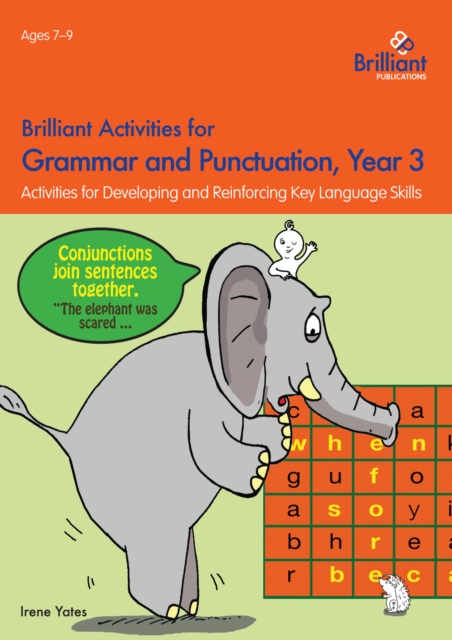 Ages 7–9

Brilliant PUBLICATIONS

Brilliant Activities for
Grammar and Punctuation, Year 3

Activities for Developing and Reinforcing Key Language Skills

Conjunctions join sentences together.
"The elephant was scared ...

| c | | | a | |
|---|---|---|---|---|
| w | h | e | n | k |
| g | u | f | o | |
| a | s | o | y | i |
| b | h | r | e | a |
| r | b | e | c | a |

Irene Yates